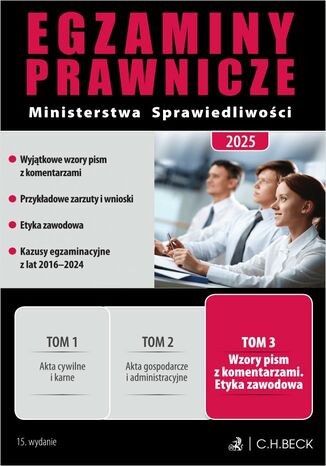 EGZAMINY PRAWNICZE

Ministerstwa Sprawiedliwości

2025

Wyjątkowe wzory pism z komentarzami

Przykładowe zarzuty i wnioski

Etyka zawodowa

Kazusy egzaminacyjne z lat 2016–2024

TOM 1

Akta cywilne i karne

TOM 2

Akta gospodarcze i administracyjne

TOM 3

Wzory pism z komentarzami. Etyka zawodowa

15. wydanie

C.H.BECK